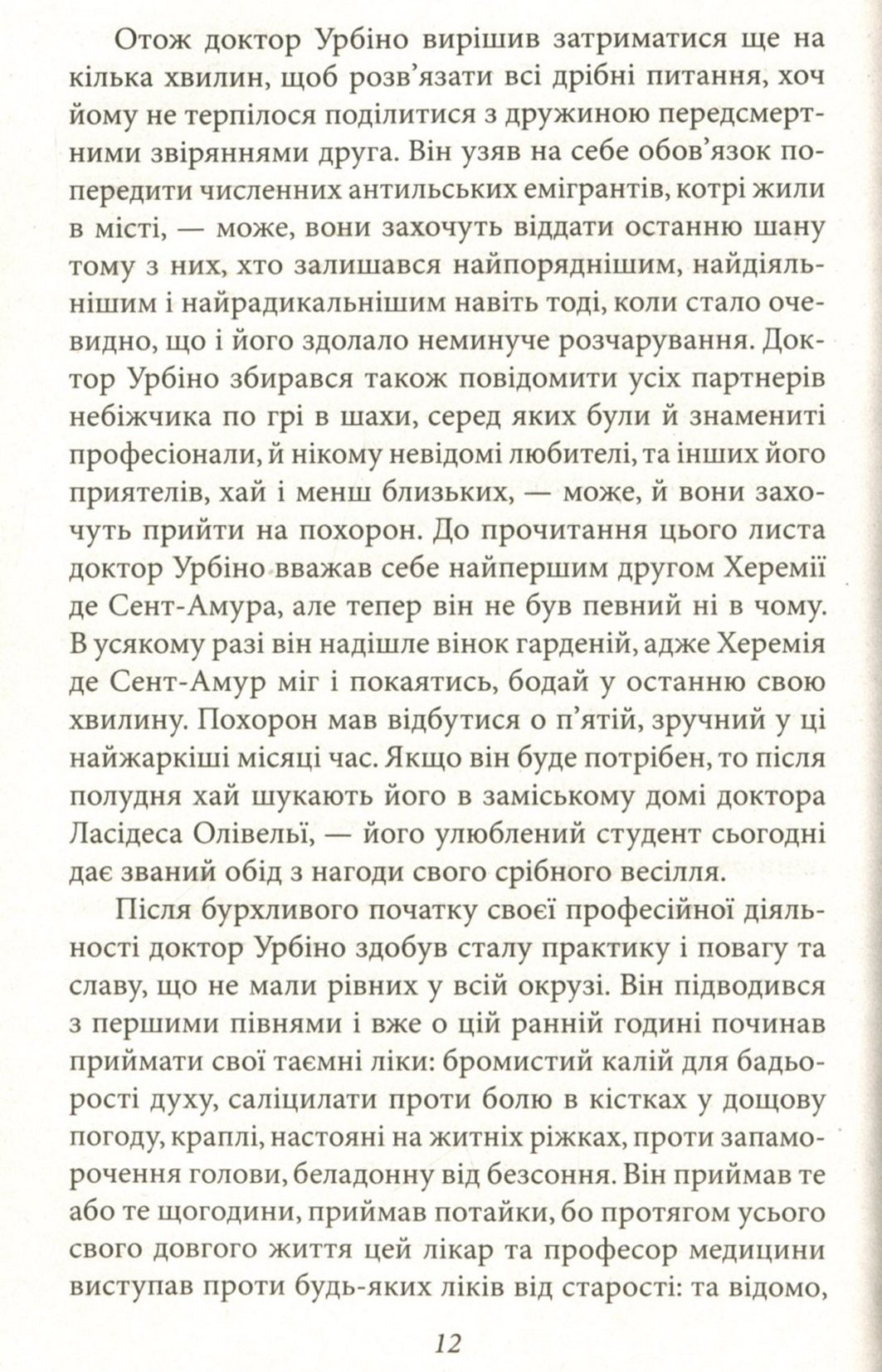 Отож доктор Урбіно вирішив затриматися ще на кілька хвилин, щоб розв'язати всі дрібні питання, хоч йому не терпілося поділитися з дружиною передсмертними звіряннями друга. Він узяв на себе обов'язок попередити численних антильських емігрантів, котрі жили в місті, — може, вони захочуть віддати останню шану тому з них, хто залишався найпоряднішим, найдіяльнішим і найрадикальнішим навіть тоді, коли стало очевидно, що і його здолало неминуче розчарування. Доктор Урбіно збирався також повідомити усіх партнерів небіжчика по грі в шахи, серед яких були й знамениті професіонали, й нікому невідомі любителі, та інших його приятелів, хай і менш близьких, — може, й вони захочуть прийти на похорон. До прочитання цього листа доктор Урбіно вважав себе найпершим другом Херемії де Сент-Амура, але тепер він не був певний ні в чому. В усякому разі він надішле вінок гарденій, адже Херемія де Сент-Амур міг і покаятись, бодай у останню свою хвилину. Похорон мав відбутися о п'ятій, зручний у ці найжаркіші місяці час. Якщо він буде потрібен, то після полудня хай шукають його в заміському домі доктора Ласідеса Олівельї, — його улюблений студент сьогодні дає званий обід з нагоди свого срібного весілля.

Після бурхливого початку своєї професійної діяльності доктор Урбіно здобув сталу практику і повагу та славу, що не мали рівних у всій окрузі. Він підводився з першими півнями і вже о цій ранній годині починав приймати свої таємні ліки: бромистий калій для бадьорості духу, саліцилати проти болю в кістках у дощову погоду, краплі, настояні на житніх ріжках, проти запаморочення голови, беладонну від безсоння. Він приймав те або те щогодини, приймав потайки, бо протягом усього свого довгого життя цей лікар та професор медицини виступав проти будь-яких ліків від старості: та відомо,

12